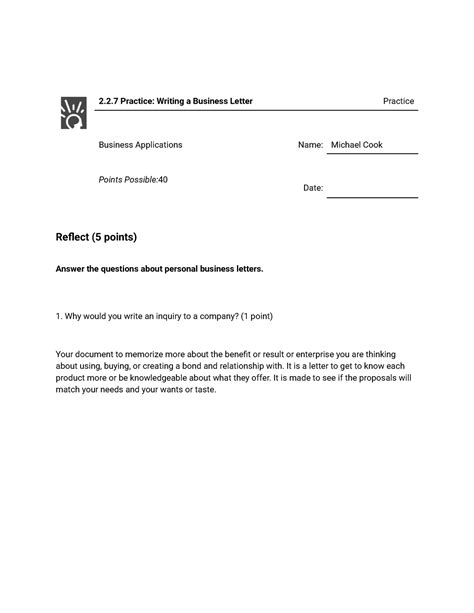 2.2.7 Practice: Writing a Business Letter

Practice

Business Applications

Name: Michael Cook

Points Possible:40

Date:

Reflect (5 points)

Answer the questions about personal business letters.

1. Why would you write an inquiry to a company? (1 point)

Your document to memorize more about the benefit or result or enterprise you are thinking about using, buying, or creating a bond and relationship with. It is a letter to get to know each product more or be knowledgeable about what they offer. It is made to see if the proposals will match your needs and your wants or taste.